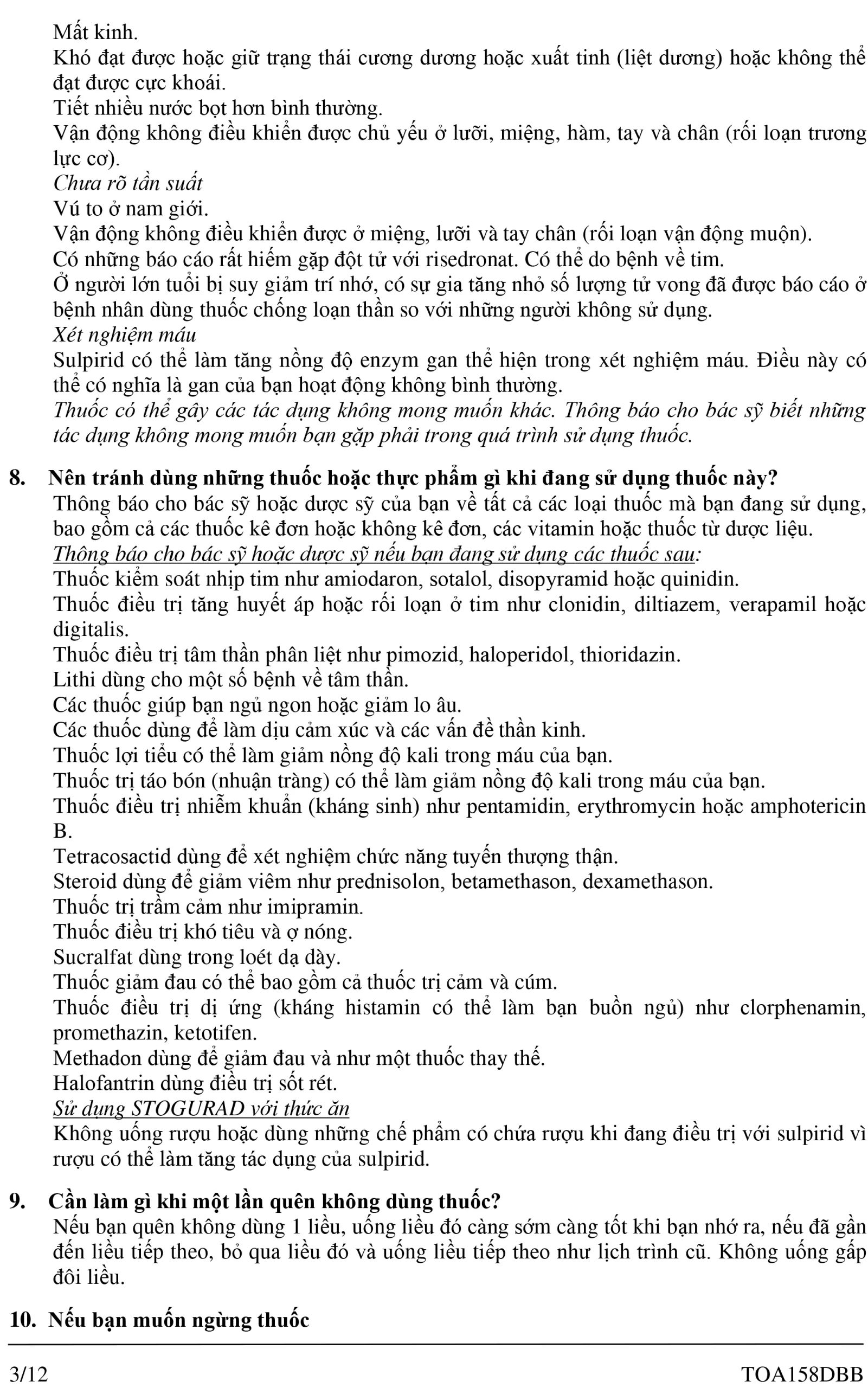 Mất kinh.
Khó đạt được hoặc giữ trạng thái cương dương hoặc xuất tinh (liệt dương) hoặc không thể đạt được cực khoái.
Tiết nhiều nước bọt hơn bình thường.
Vận động không điều khiển được chủ yếu ở lưỡi, miệng, hàm, tay và chân (rối loạn trương lực cơ).
Chưa rõ tần suất
Vú to ở nam giới.
Vận động không điều khiển được ở miệng, lưỡi và tay chân (rối loạn vận động muộn).
Có những báo cáo rất hiếm gặp đột tử với risedronat. Có thể do bệnh về tim.
Ở người lớn tuổi bị suy giảm trí nhớ, có sự gia tăng nhỏ số lượng tử vong đã được báo cáo ở bệnh nhân dùng thuốc chống loạn thần so với những người không sử dụng.
Xét nghiệm máu
Sulpirid có thể làm tăng nồng độ enzym gan thể hiện trong xét nghiệm máu. Điều này có thể có nghĩa là gan của bạn hoạt động không bình thường.
Thuốc có thể gây các tác dụng không mong muốn khác. Thông báo cho bác sỹ biết những tác dụng không mong muốn bạn gặp phải trong quá trình sử dụng thuốc.

8. Nên tránh dùng những thuốc hoặc thực phẩm gì khi đang sử dụng thuốc này?
Thông báo cho bác sỹ hoặc dược sỹ của bạn về tất cả các loại thuốc mà bạn đang sử dụng, bao gồm cả các thuốc kê đơn hoặc không kê đơn, các vitamin hoặc thuốc từ dược liệu.
Thông báo cho bác sỹ hoặc dược sỹ nếu bạn đang sử dụng các thuốc sau:
Thuốc kiểm soát nhịp tim như amiodaron, sotalol, disopyramid hoặc quinidin.
Thuốc điều trị tăng huyết áp hoặc rối loạn ở tim như clonidin, diltiazem, verapamil hoặc digitalis.
Thuốc điều trị tâm thần phân liệt như pimozid, haloperidol, thioridazin.
Lithi dùng cho một số bệnh về tâm thần.
Các thuốc giúp bạn ngủ ngon hoặc giảm lo âu.
Các thuốc dùng để làm dịu cảm xúc và các vấn đề thần kinh.
Thuốc lợi tiểu có thể làm giảm nồng độ kali trong máu của bạn.
Thuốc trị táo bón (nhuận tràng) có thể làm giảm nồng độ kali trong máu của bạn.
Thuốc điều trị nhiễm khuẩn (kháng sinh) như pentamidin, erythromycin hoặc amphotericin B.
Tetracosactid dùng để xét nghiệm chức năng tuyến thượng thận.
Steroid dùng để giảm viêm như prednisolon, betamethason, dexamethason.
Thuốc trị trầm cảm như imipramin.
Thuốc điều trị khó tiêu và ợ nóng.
Sucralfat dùng trong loét dạ dày.
Thuốc giảm đau có thể bao gồm cả thuốc trị cảm và cúm.
Thuốc điều trị dị ứng (kháng histamin có thể làm bạn buồn ngủ) như clorphenamin, promethazin, ketotifen.
Methadon dùng để giảm đau và như một thuốc thay thế.
Halofantrin dùng điều trị sốt rét.
Sử dụng STOGURAD với thức ăn
Không uống rượu hoặc dùng những chế phẩm có chứa rượu khi đang điều trị với sulpirid vì rượu có thể làm tăng tác dụng của sulpirid.

9. Cần làm gì khi một lần quên không dùng thuốc?
Nếu bạn quên không dùng 1 liều, uống liều đó càng sớm càng tốt khi bạn nhớ ra, nếu đã gần đến liều tiếp theo, bỏ qua liều đó và uống liều tiếp theo như lịch trình cũ. Không uống gấp đôi liều.

10. Nếu bạn muốn ngừng thuốc

3/12 TOA158DBB